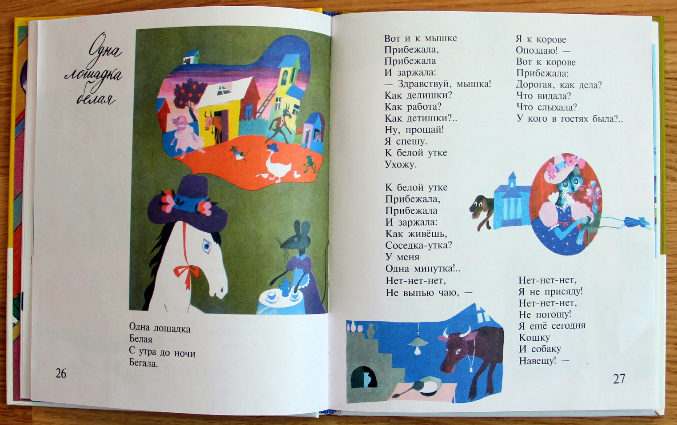 Одна лошадка белая

Одна лошадка
Белая
С утра до ночи
Бегала.

26

Вот и к мышке
Прибежала,
Прибежала
И заржала:
— Здравствуй, мышка!
Как делишки?
Как работа?
Как детишки?..
Ну, прощай!
Я спешу.
К белой утке
Ухожу.

К белой утке
Прибежала,
Прибежала
И заржала:
Как живёшь,
Соседка-утка?
У меня
Одна минутка!..
Нет-нет-нет,
Не выпью чаю, —

Я к корове
Опоздаю! —
Вот к корове
Прибежала:
Дорогая, как дела?
Что видала?
Что слыхала?
У кого в гостях была?..

Нет-нет-нет,
Я не присяду!
Нет-нет-нет,
Не погощу!
Я ещё сегодня
Кошку
И собаку
Навещу! —

27